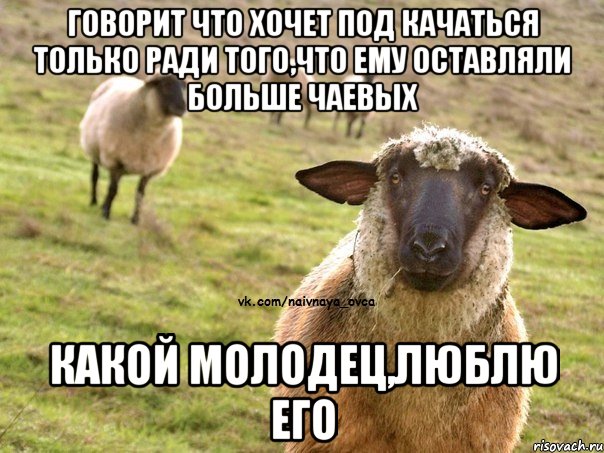 ГОВОРИТ ЧТО ХОЧЕТ ПОД КАЧАТЬСЯ ТОЛЬКО РАДИ ТОГО,ЧТО ЕМУ ОСТАВЛЯЛИ БОЛЬШЕ ЧАЕВЫХ

vk.com/naivnaya_ovca

КАКОЙ МОЛОДЕЦ,ЛЮБЛЮ ЕГО

risovach.ru